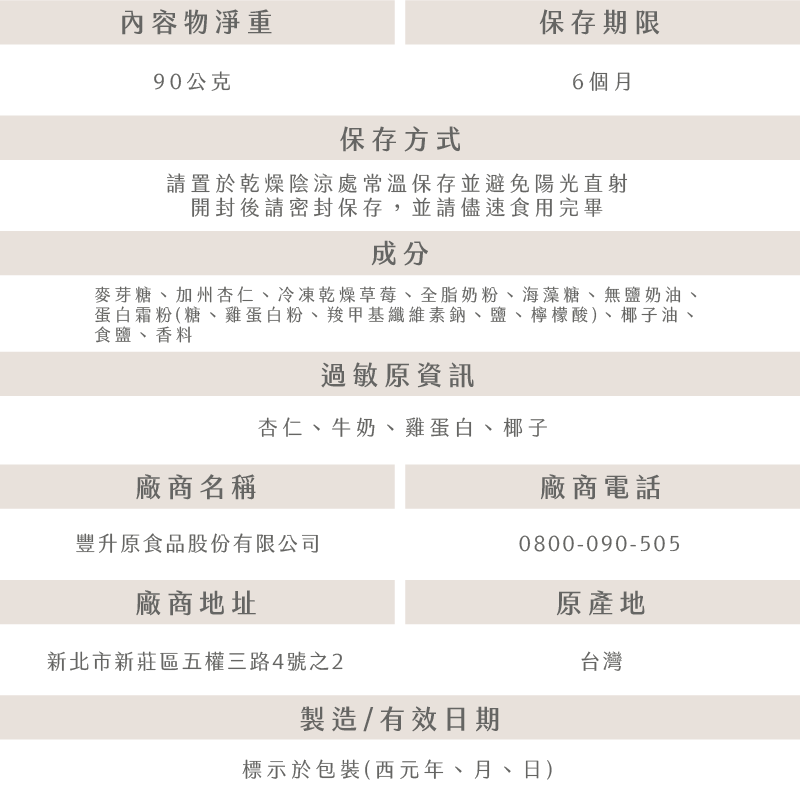 內容物淨重

90公克

保存期限

6個月

保存方式

請置於乾燥陰涼處常溫保存並避免陽光直射
開封後請密封保存，並請儘速食用完畢

成分

麥芽糖、加州杏仁、冷凍乾燥草莓、全脂奶粉、海藻糖、無鹽奶油、蛋白霜粉(糖、雞蛋白粉、羧甲基纖維素鈉、鹽、檸檬酸)、椰子油、食鹽、香料

過敏原資訊

杏仁、牛奶、雞蛋白、椰子

廠商名稱

豐升原食品股份有限公司

廠商電話

0800-090-505

廠商地址

新北市新莊區五權三路4號之2

原產地

台灣

製造/有效日期

標示於包裝(西元年、月、日)